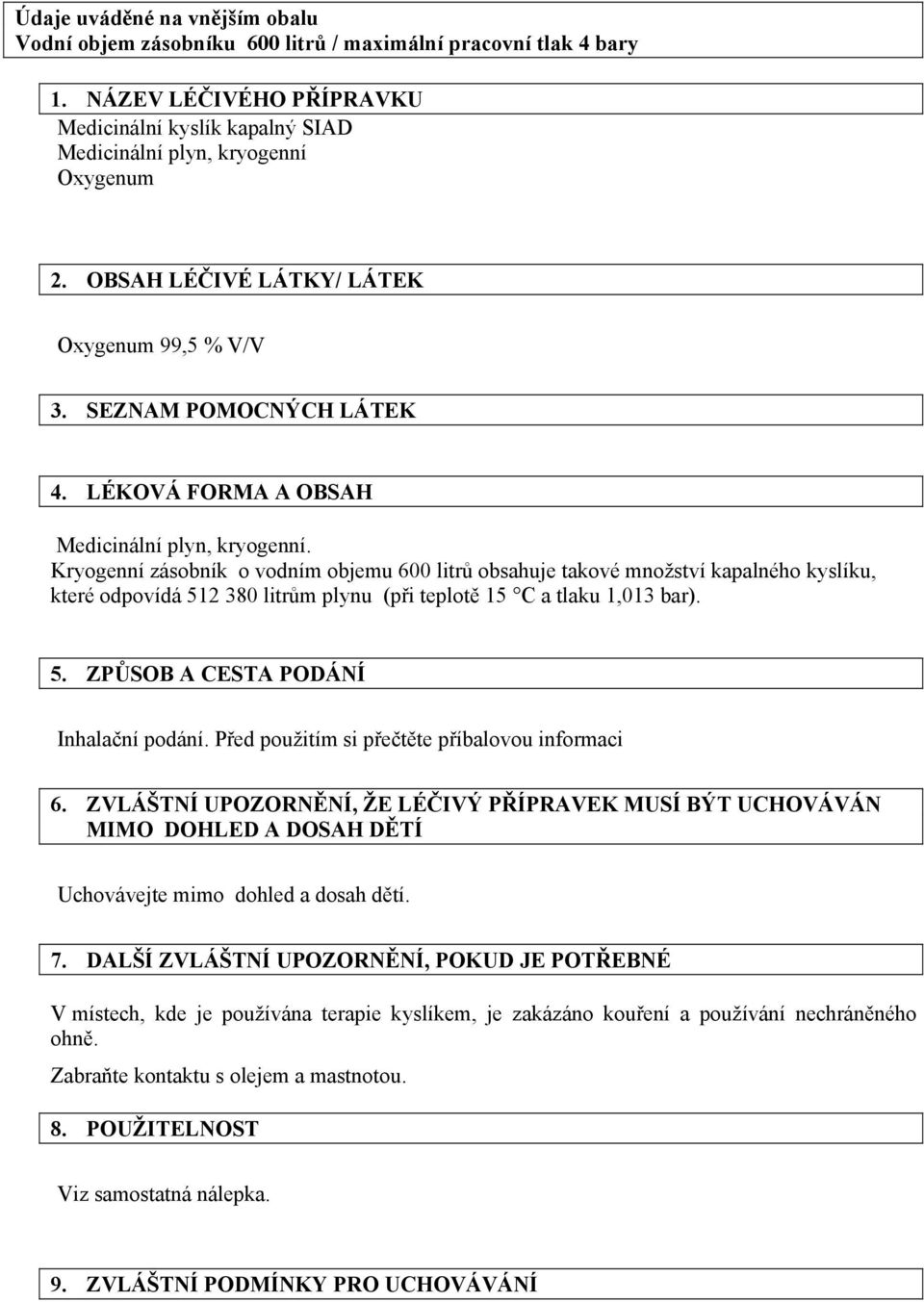 Údaje uváděné na vnějším obalu
Vodní objem zásobníku 600 litrů / maximální pracovní tlak 4 bary

1. NÁZEV LÉČIVÉHO PŘÍPRAVKU
Medicinální kyslík kapalný SIAD
Medicinální plyn, kryogenní
Oxygenum

2. OBSAH LÉČIVÉ LÁTKY/ LÁTEK

Oxygenum 99,5 % V/V

3. SEZNAM POMOCNÝCH LÁTEK

4. LÉKOVÁ FORMA A OBSAH

Medicinální plyn, kryogenní.
Kryogenní zásobník o vodním objemu 600 litrů obsahuje takové množství kapalného kyslíku, které odpovídá 512 380 litrům plynu (při teplotě 15 °C a tlaku 1,013 bar).

5. ZPŮSOB A CESTA PODÁNÍ

Inhalační podání. Před použitím si přečtěte příbalovou informaci

6. ZVLÁŠTNÍ UPOZORNĚNÍ, ŽE LÉČIVÝ PŘÍPRAVEK MUSÍ BÝT UCHOVÁVÁN MIMO DOHLED A DOSAH DĚTÍ

Uchovávejte mimo dohled a dosah dětí.

7. DALŠÍ ZVLÁŠTNÍ UPOZORNĚNÍ, POKUD JE POTŘEBNÉ

V místech, kde je používána terapie kyslíkem, je zakázáno kouření a používání nechráněného ohně.

Zabraňte kontaktu s olejem a mastnotou.

8. POUŽITELNOST

Viz samostatná nálepka.

9. ZVLÁŠTNÍ PODMÍNKY PRO UCHOVÁVÁNÍ